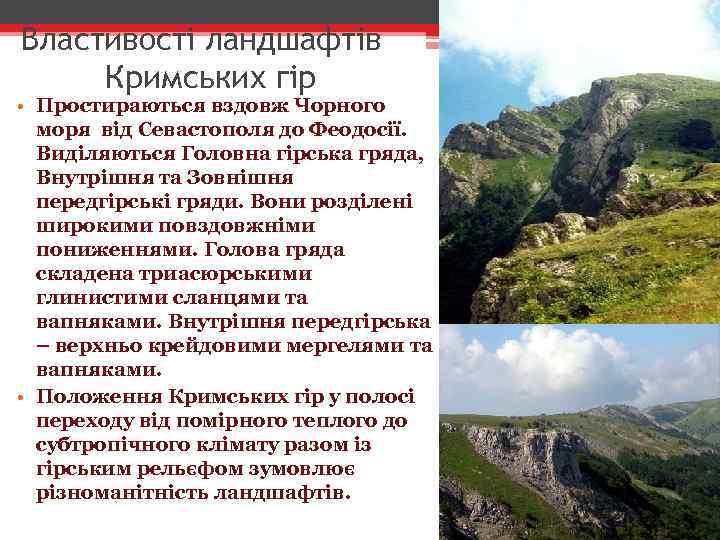 Властивості ландшафтів Кримських гір

• Простираються вздовж Чорного моря від Севастополя до Феодосії. Виділяються Головна гірська гряда, Внутрішня та Зовнішня передгірські гряди. Вони розділені широкими повздовжніми пониженнями. Голова гряда складена триасюрськими глинистими сланцями та вапняками. Внутрішня передгірська – верхньо крейдовими мергелями та вапняками.

• Положення Кримських гір у полосі переходу від помірного теплого до субтропічного клімату разом із гірським рельєфом зумовлює різноманітність ландшафтів.